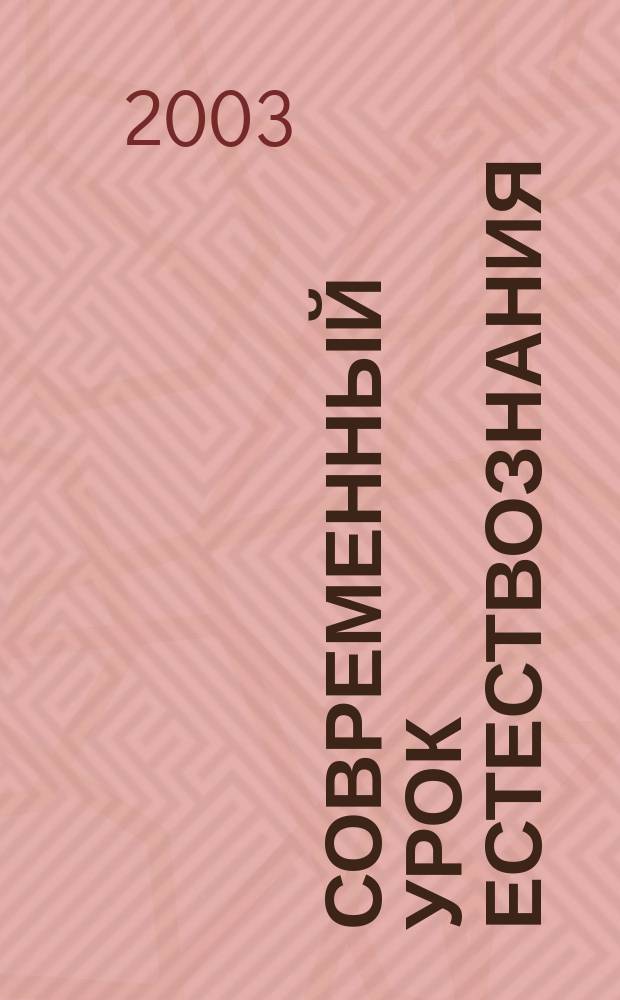 2003

СОВРЕМЕННЫЙ
УРОК
ЕСТЕСТВОЗНАНИЯ